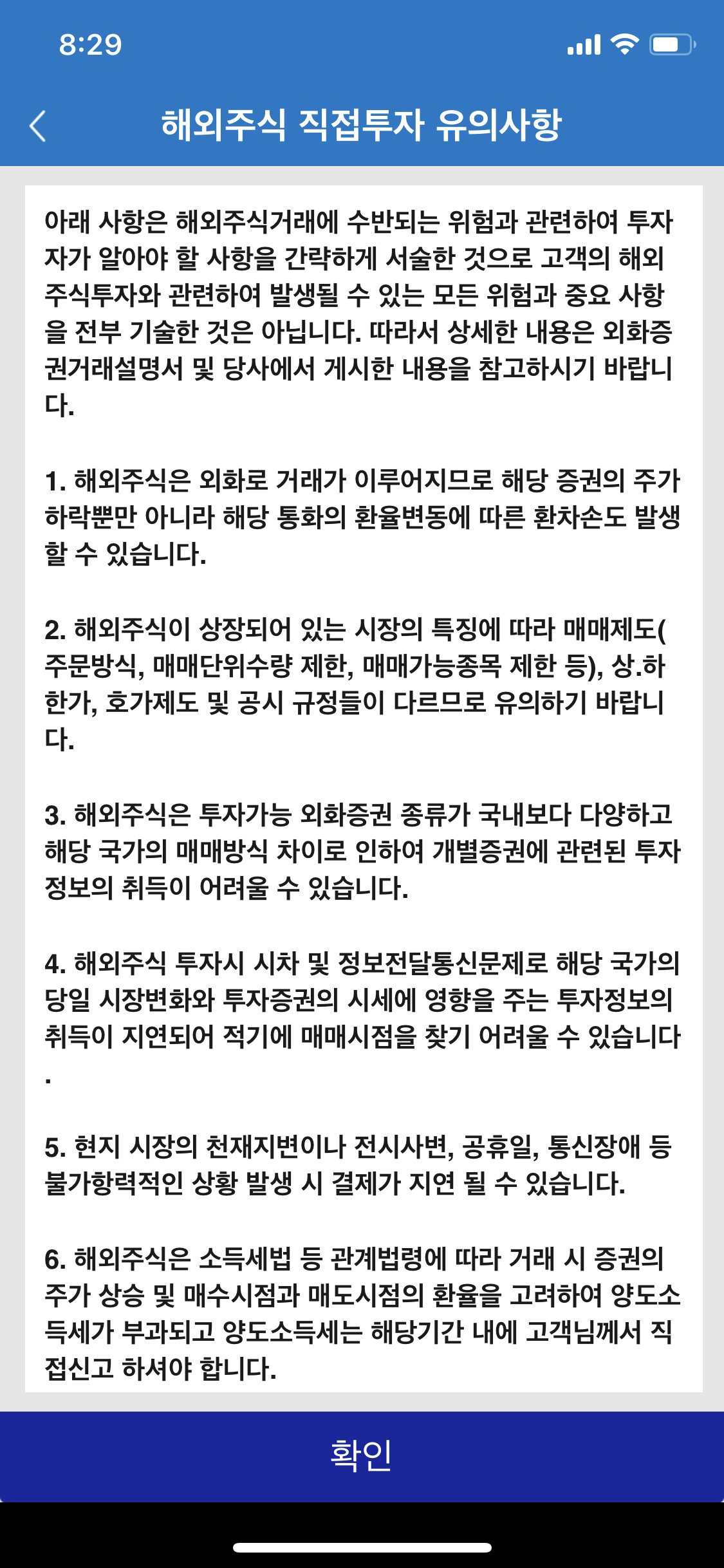 8:29

해외주식 직접투자 유의사항

아래 사항은 해외주식거래에 수반되는 위험과 관련하여 투자자가 알아야 할 사항을 간략하게 서술한 것으로 고객의 해외주식투자와 관련하여 발생될 수 있는 모든 위험과 중요 사항을 전부 기술한 것은 아닙니다. 따라서 상세한 내용은 외화증권거래설명서 및 당사에서 게시한 내용을 참고하시기 바랍니다.

1. 해외주식은 외화로 거래가 이루어지므로 해당 증권의 주가 하락뿐만 아니라 해당 통화의 환율변동에 따른 환차손도 발생할 수 있습니다.

2. 해외주식이 상장되어 있는 시장의 특징에 따라 매매제도(주문방식, 매매단위수량 제한, 매매가능종목 제한 등), 상.하한가, 호가제도 및 공시 규정들이 다르므로 유의하기 바랍니다.

3. 해외주식은 투자가능 외화증권 종류가 국내보다 다양하고 해당 국가의 매매방식 차이로 인하여 개별증권에 관련된 투자정보의 취득이 어려울 수 있습니다.

4. 해외주식 투자시 시차 및 정보전달통신문제로 해당 국가의 당일 시장변화와 투자증권의 시세에 영향을 주는 투자정보의 취득이 지연되어 적기에 매매시점을 찾기 어려울 수 있습니다.

5. 현지 시장의 천재지변이나 전시사변, 공휴일, 통신장애 등 불가항력적인 상황 발생 시 결제가 지연 될 수 있습니다.

6. 해외주식은 소득세법 등 관계법령에 따라 거래 시 증권의 주가 상승 및 매수시점과 매도시점의 환율을 고려하여 양도소득세가 부과되고 양도소득세는 해당기간 내에 고객님께서 직접신고 하셔야 합니다.

확인